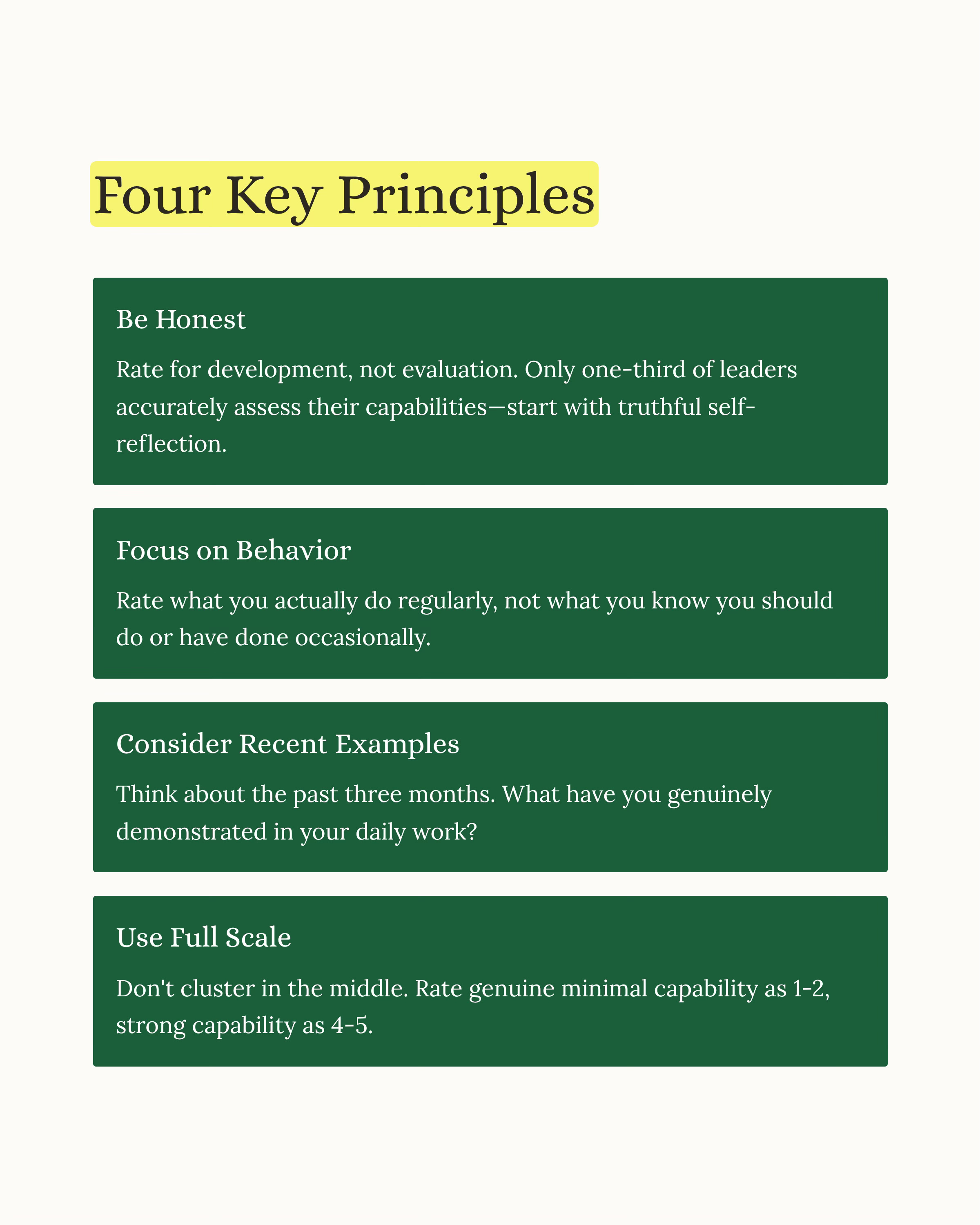 Four Key Principles

Be Honest

Rate for development, not evaluation. Only one-third of leaders accurately assess their capabilities—start with truthful self-reflection.

Focus on Behavior

Rate what you actually do regularly, not what you know you should do or have done occasionally.

Consider Recent Examples

Think about the past three months. What have you genuinely demonstrated in your daily work?

Use Full Scale

Don't cluster in the middle. Rate genuine minimal capability as 1-2, strong capability as 4-5.